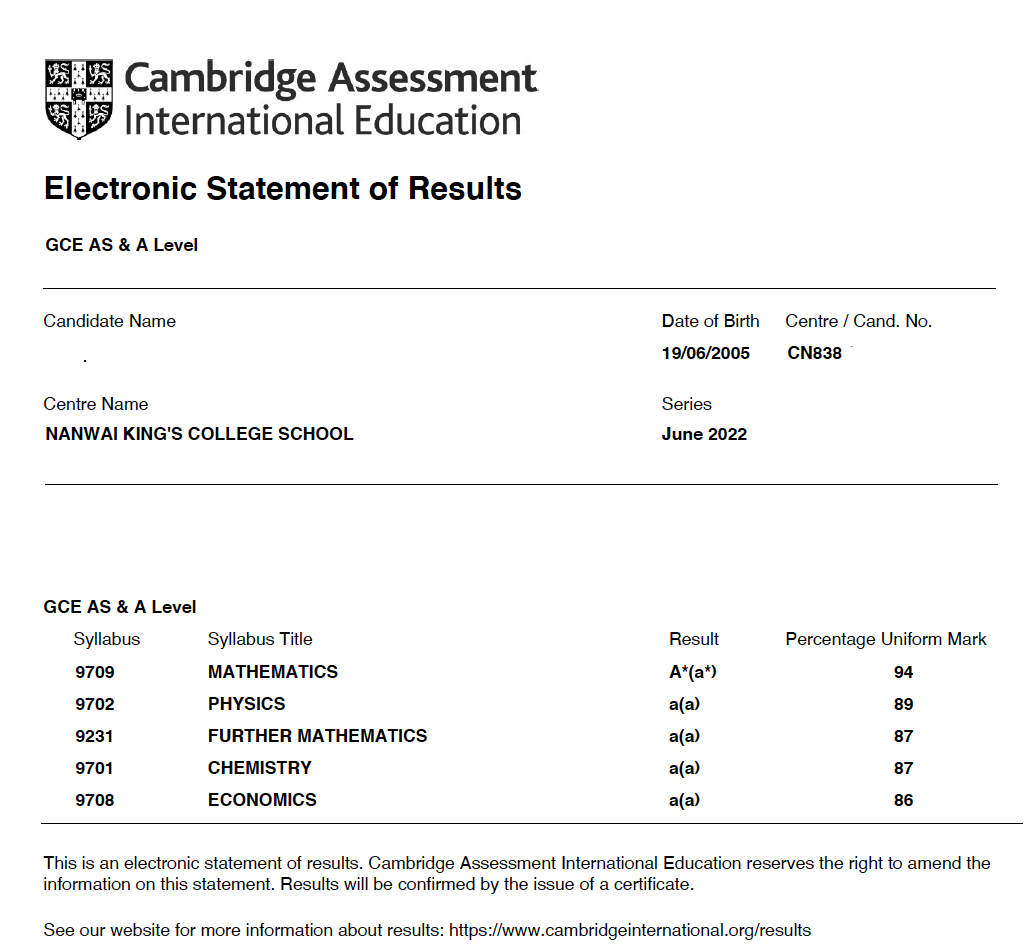 Cambridge Assessment International Education

Electronic Statement of Results

GCE AS & A Level

Candidate Name

Date of Birth
19/06/2005

Centre / Cand. No.
CN838

Centre Name
NANWAI KING'S COLLEGE SCHOOL

Series
June 2022

GCE AS & A Level

| Syllabus | Syllabus Title | Result | Percentage Uniform Mark |
|---|---|---|---|
| 9709 | MATHEMATICS | A*(a*) | 94 |
| 9702 | PHYSICS | a(a) | 89 |
| 9231 | FURTHER MATHEMATICS | a(a) | 87 |
| 9701 | CHEMISTRY | a(a) | 87 |
| 9708 | ECONOMICS | a(a) | 86 |

This is an electronic statement of results. Cambridge Assessment International Education reserves the right to amend the information on this statement. Results will be confirmed by the issue of a certificate.

See our website for more information about results: https://www.cambridgeinternational.org/results